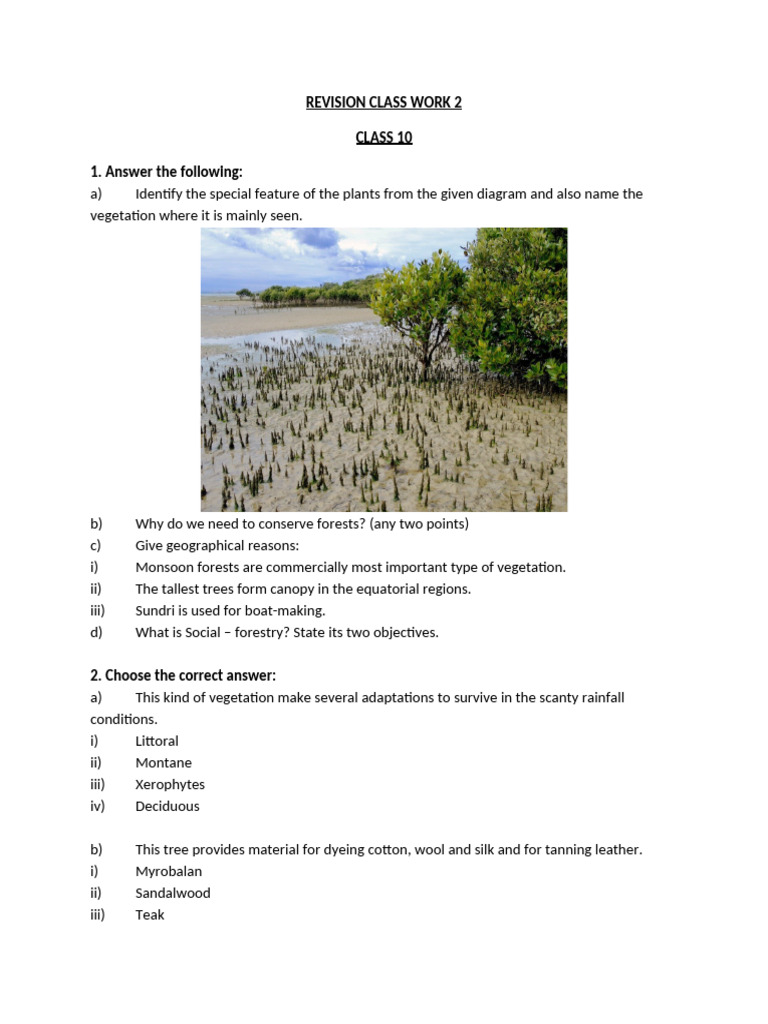 REVISION CLASS WORK 2

CLASS 10

1. Answer the following:

a) Identify the special feature of the plants from the given diagram and also name the vegetation where it is mainly seen.

b) Why do we need to conserve forests? (any two points)
c) Give geographical reasons:
i) Monsoon forests are commercially most important type of vegetation.
ii) The tallest trees form canopy in the equatorial regions.
iii) Sundri is used for boat-making.
d) What is Social – forestry? State its two objectives.

2. Choose the correct answer:

a) This kind of vegetation make several adaptations to survive in the scanty rainfall conditions.
i) Littoral
ii) Montane
iii) Xerophytes
iv) Deciduous

b) This tree provides material for dyeing cotton, wool and silk and for tanning leather.
i) Myrobalan
ii) Sandalwood
iii) Teak